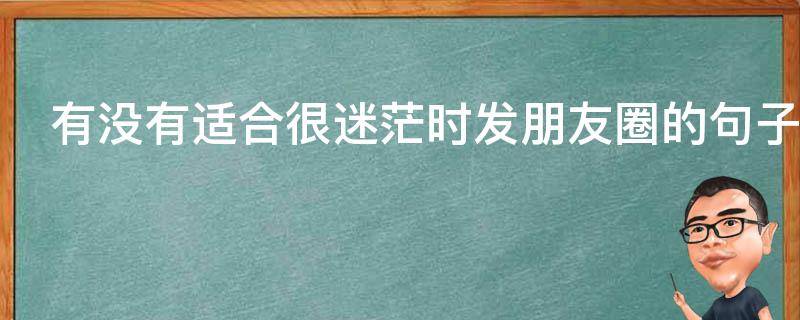 有没有适合很迷茫时发朋友圈的句子